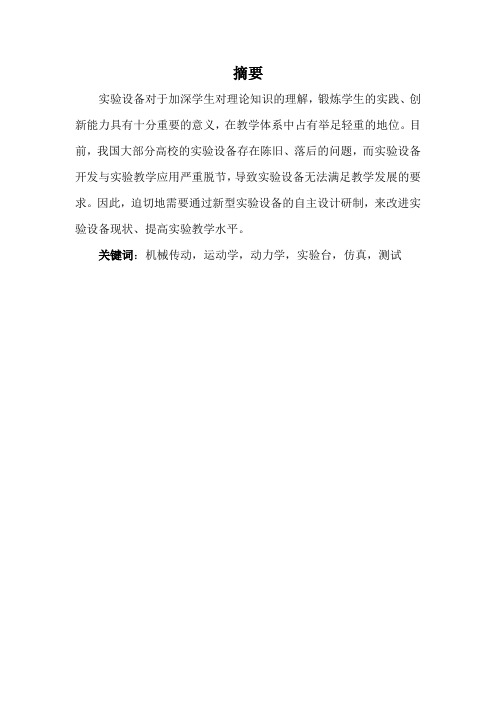 摘要

实验设备对于加深学生对理论知识的理解，锻炼学生的实践、创新能力具有十分重要的意义，在教学体系中占有举足轻重的地位。目前，我国大部分高校的实验设备存在陈旧、落后的问题，而实验设备开发与实验教学应用严重脱节，导致实验设备无法满足教学发展的要求。因此，迫切地需要通过新型实验设备的自主设计研制，来改进实验设备现状、提高实验教学水平。

关键词：机械传动，运动学，动力学，实验台，仿真，测试